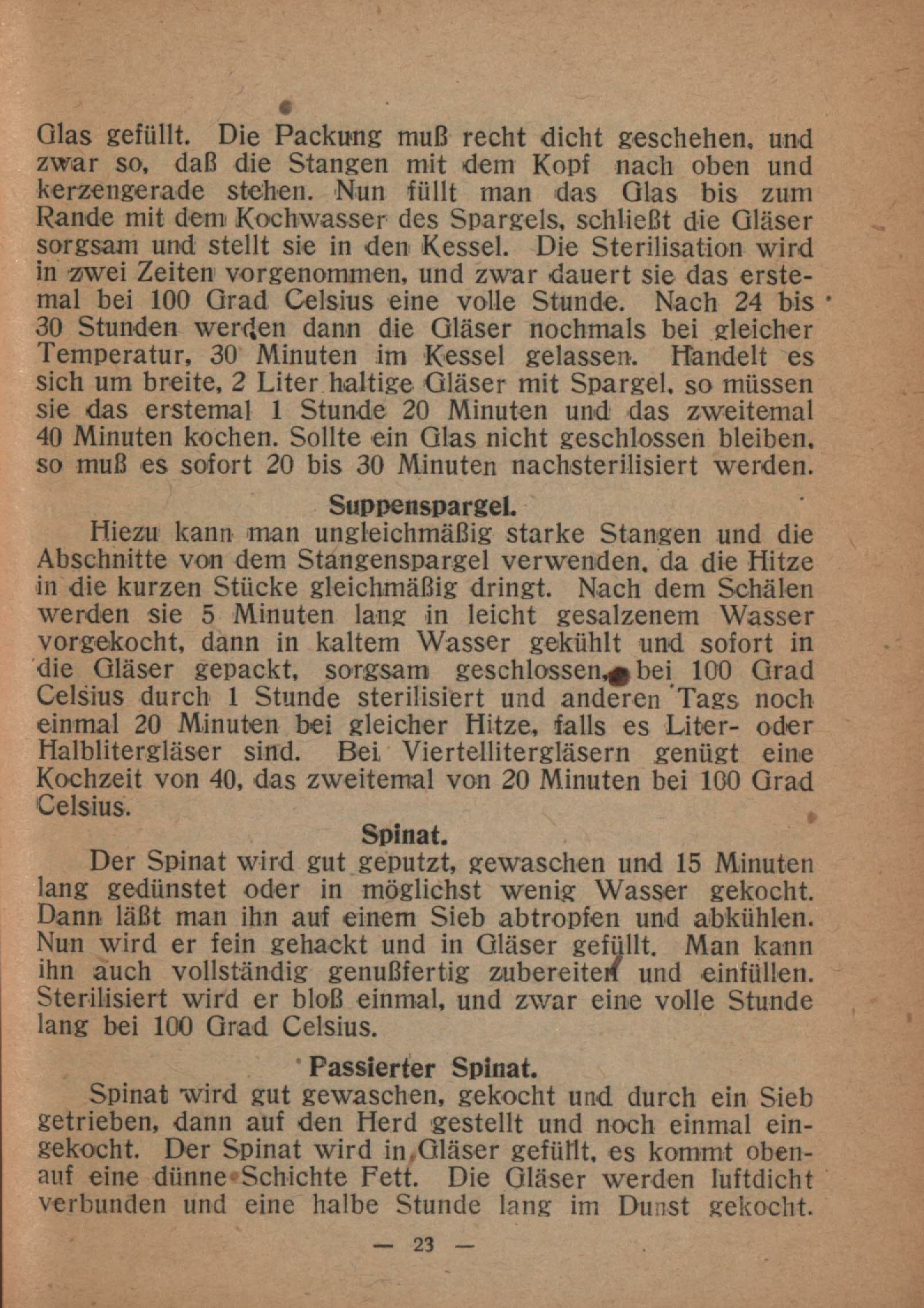 Glas gefüllt. Die Packung muß recht dicht geschehen, und zwar so, daß die Stangen mit dem Kopf nach oben und kerzengerade stehen. Nun füllt man das Glas bis zum Rande mit dem Kochwasser des Spargels, schließt die Gläser sorgsam und stellt sie in den Kessel. Die Sterilisation wird in zwei Zeiten vorgenommen, und zwar dauert sie das erstemal bei 100 Grad Celsius eine volle Stunde. Nach 24 bis 30 Stunden werden dann die Gläser nochmals bei gleicher Temperatur, 30 Minuten im Kessel gelassen. Handelt es sich um breite, 2 Liter haltige Gläser mit Spargel, so müssen sie das erstemal 1 Stunde 20 Minuten und das zweitemal 40 Minuten kochen. Sollte ein Glas nicht geschlossen bleiben, so muß es sofort 20 bis 30 Minuten nachsterilisiert werden.

Suppenspargel.

Hiezu kann man ungleichmäßig starke Stangen und die Abschnitte von dem Stangenspargel verwenden, da die Hitze in die kurzen Stücke gleichmäßig dringt. Nach dem Schälen werden sie 5 Minuten lang in leicht gesalzenem Wasser vorgekocht, dann in kaltem Wasser gekühlt und sofort in die Gläser gepackt, sorgsam geschlossen, bei 100 Grad Celsius durch 1 Stunde sterilisiert und anderen Tags noch einmal 20 Minuten bei gleicher Hitze, falls es Liter- oder Halblitergläser sind. Bei Viertellitergläsern genügt eine Kochzeit von 40, das zweitemal von 20 Minuten bei 100 Grad Celsius.

Spinat.

Der Spinat wird gut geputzt, gewaschen und 15 Minuten lang gedünstet oder in möglichst wenig Wasser gekocht. Dann läßt man ihn auf einem Sieb abtropfen und abkühlen. Nun wird er fein gehackt und in Gläser gefüllt. Man kann ihn auch vollständig genußfertig zubereiten und einfüllen. Sterilisiert wird er bloß einmal, und zwar eine volle Stunde lang bei 100 Grad Celsius.

Passierter Spinat.

Spinat wird gut gewaschen, gekocht und durch ein Sieb getrieben, dann auf den Herd gestellt und noch einmal eingekocht. Der Spinat wird in Gläser gefüllt, es kommt obenauf eine dünne Schichte Fett. Die Gläser werden luftdicht verbunden und eine halbe Stunde lang im Dunst gekocht.

— 23 —